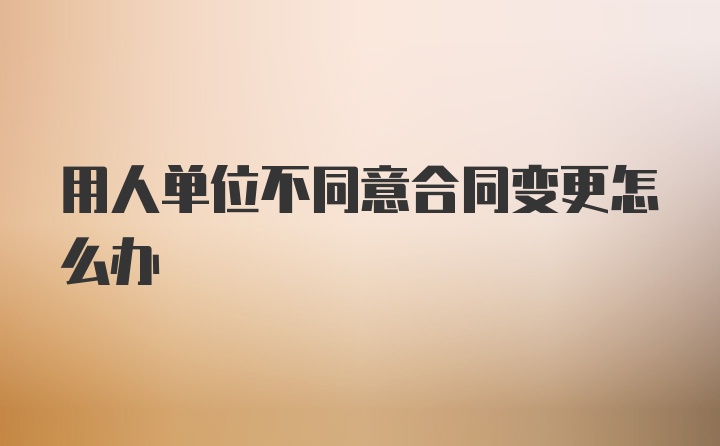 用人单位不同意合同变更怎么办